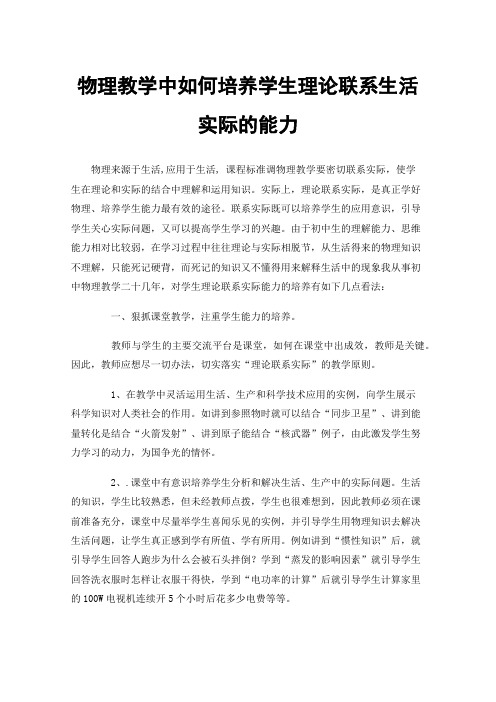 物理教学中如何培养学生理论联系生活实际的能力

物理来源于生活,应用于生活，课程标准调物理教学要密切联系实际，使学生在理论和实际的结合中理解和运用知识。实际上，理论联系实际，是真正学好物理、培养学生能力最有效的途径。联系实际既可以培养学生的应用意识，引导学生关心实际问题，又可以提高学生学习的兴趣。由于初中生的理解能力、思维能力相对比较弱，在学习过程中往往理论与实际相脱节，从生活得来的物理知识不理解，只能死记硬背，而死记的知识又不懂得用来解释生活中的现象我从事初中物理教学二十几年，对学生理论联系实际能力的培养有如下几点看法：

一、狠抓课堂教学，注重学生能力的培养。

教师与学生的主要交流平台是课堂，如何在课堂中出成效，教师是关键。因此，教师应想尽一切办法，切实落实“理论联系实际”的教学原则。

1、在教学中灵活运用生活、生产和科学技术应用的实例，向学生展示科学知识对人类社会的作用。如讲到参照物时就可以结合“同步卫星”、讲到能量转化是结合“火箭发射”、讲到原子能结合“核武器”例子，由此激发学生努力学习的动力，为国争光的情怀。

2、.课堂中有意识培养学生分析和解决生活、生产中的实际问题。生活的知识，学生比较熟悉，但未经教师点拨，学生也很难想到，因此教师必须在课前准备充分，课堂中尽量举学生喜闻乐见的实例，并引导学生用物理知识去解决生活问题，让学生真正感到学有所值、学有所用。例如讲到“惯性知识”后，就引导学生回答人跑步为什么会被石头拌倒？学到“蒸发的影响因素”就引导学生回答洗衣服时怎样让衣服干得快，学到“电功率的计算”后就引导学生计算家里的100W电视机连续开5个小时后花多少电费等等。